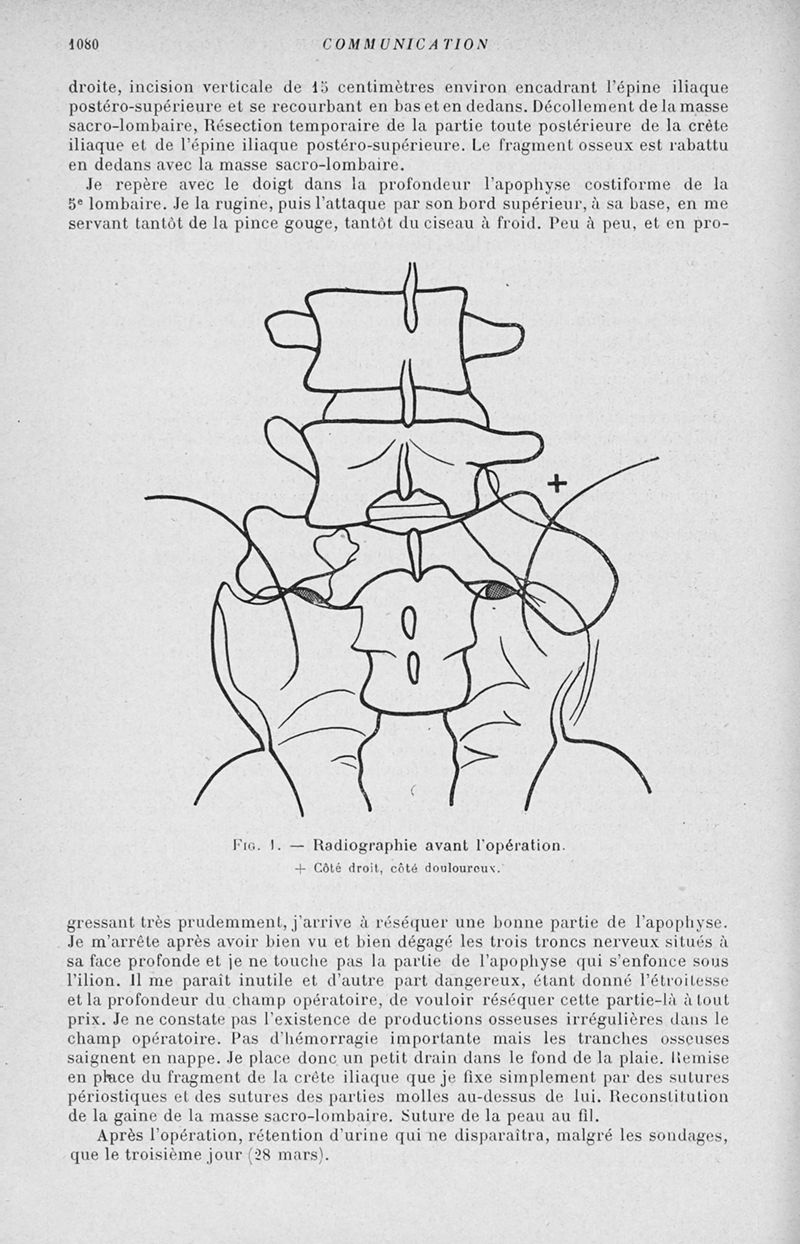 1080 COMMUNICATION

droite, incision verticale de 15 centimètres environ encadrant l'épine iliaque postéro-supérieure et se recourbant en bas et en dedans. Décollement de la masse sacro-lombaire, Résection temporaire de la partie toute postérieure de la crête iliaque et de l'épine iliaque postéro-supérieure. Le fragment osseux est rabattu en dedans avec la masse sacro-lombaire.

Je repère avec le doigt dans la profondeur l'apophyse costiforme de la 5e lombaire. Je la rugine, puis l'attaque par son bord supérieur, à sa base, en me servant tantôt de la pince gouge, tantôt du ciseau à froid. Peu à peu, et en pro-

+

Fig. 1. — Radiographie avant l'opération.
+ Côté droit, côté douloureux.

gressant très prudemment, j'arrive à réséquer une bonne partie de l'apophyse. Je m'arrête après avoir bien vu et bien dégagé les trois troncs nerveux situés à sa face profonde et je ne touche pas la partie de l'apophyse qui s'enfonce sous l'ilion. Il me paraît inutile et d'autre part dangereux, étant donné l'étroitesse et la profondeur du champ opératoire, de vouloir réséquer cette partie-là à tout prix. Je ne constate pas l'existence de productions osseuses irrégulières dans le champ opératoire. Pas d'hémorragie importante mais les tranches osseuses saignent en nappe. Je place donc un petit drain dans le fond de la plaie. Remise en place du fragment de la crête iliaque que je fixe simplement par des sutures périostiques et des sutures des parties molles au-dessus de lui. Reconstitution de la gaine de la masse sacro-lombaire. Suture de la peau au fil.

Après l'opération, rétention d'urine qui ne disparaîtra, malgré les sondages, que le troisième jour (28 mars).